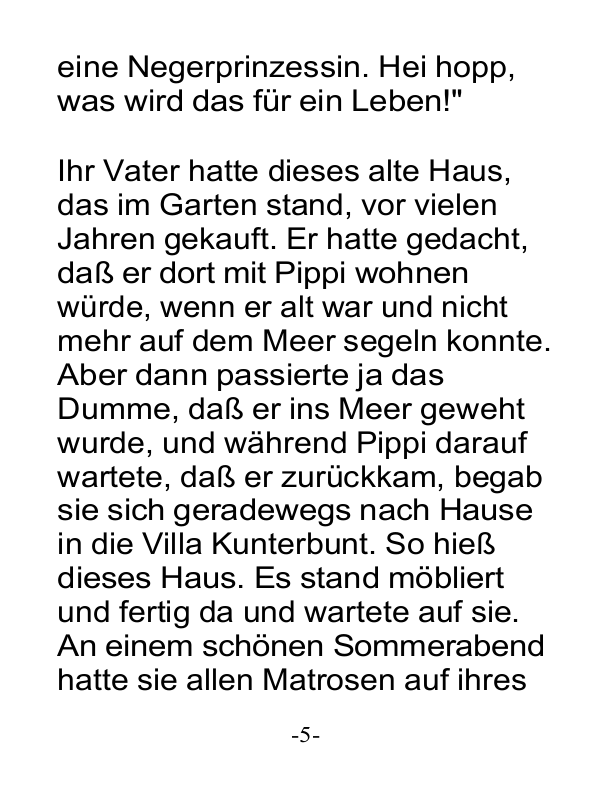 eine Negerprinzessin. Hei hopp, was wird das für ein Leben!"

Ihr Vater hatte dieses alte Haus, das im Garten stand, vor vielen Jahren gekauft. Er hatte gedacht, daß er dort mit Pippi wohnen würde, wenn er alt war und nicht mehr auf dem Meer segeln konnte. Aber dann passierte ja das Dumme, daß er ins Meer geweht wurde, und während Pippi darauf wartete, daß er zurückkam, begab sie sich geradewegs nach Hause in die Villa Kunterbunt. So hieß dieses Haus. Es stand möbliert und fertig da und wartete auf sie. An einem schönen Sommerabend hatte sie allen Matrosen auf ihres

-5-